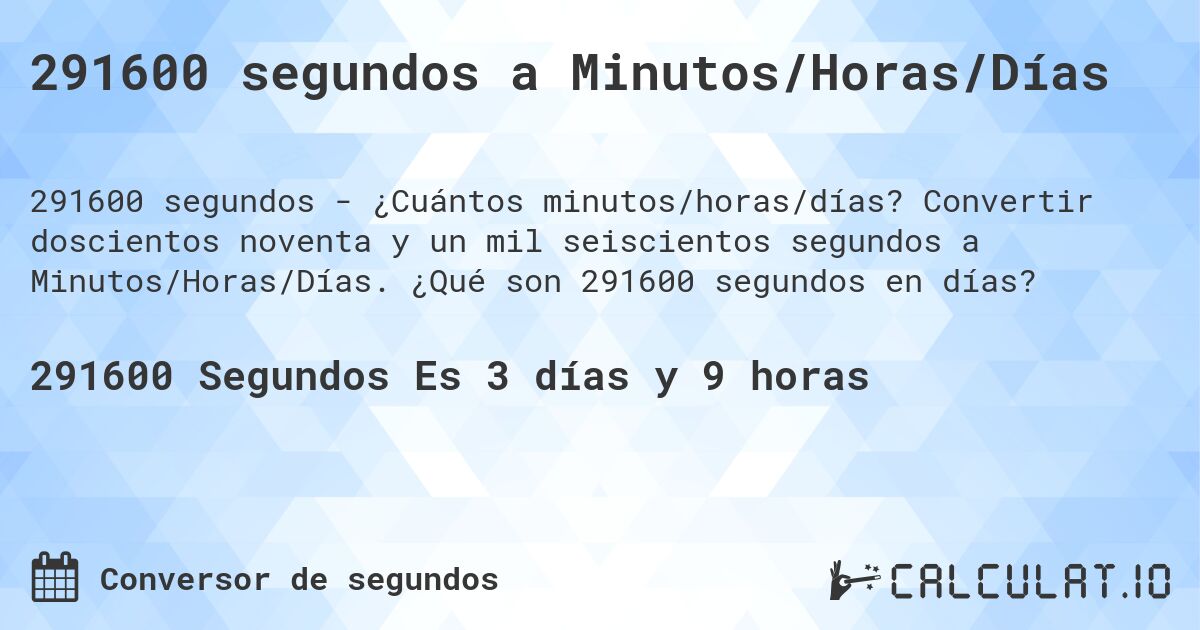 291600 segundos a Minutos/Horas/Días

291600 segundos - ¿Cuántos minutos/horas/días? Convertir doscientos noventa y un mil seiscientos segundos a Minutos/Horas/Días. ¿Qué son 291600 segundos en días?

291600 Segundos Es 3 días y 9 horas

Conversor de segundos

CALCULAT.IO